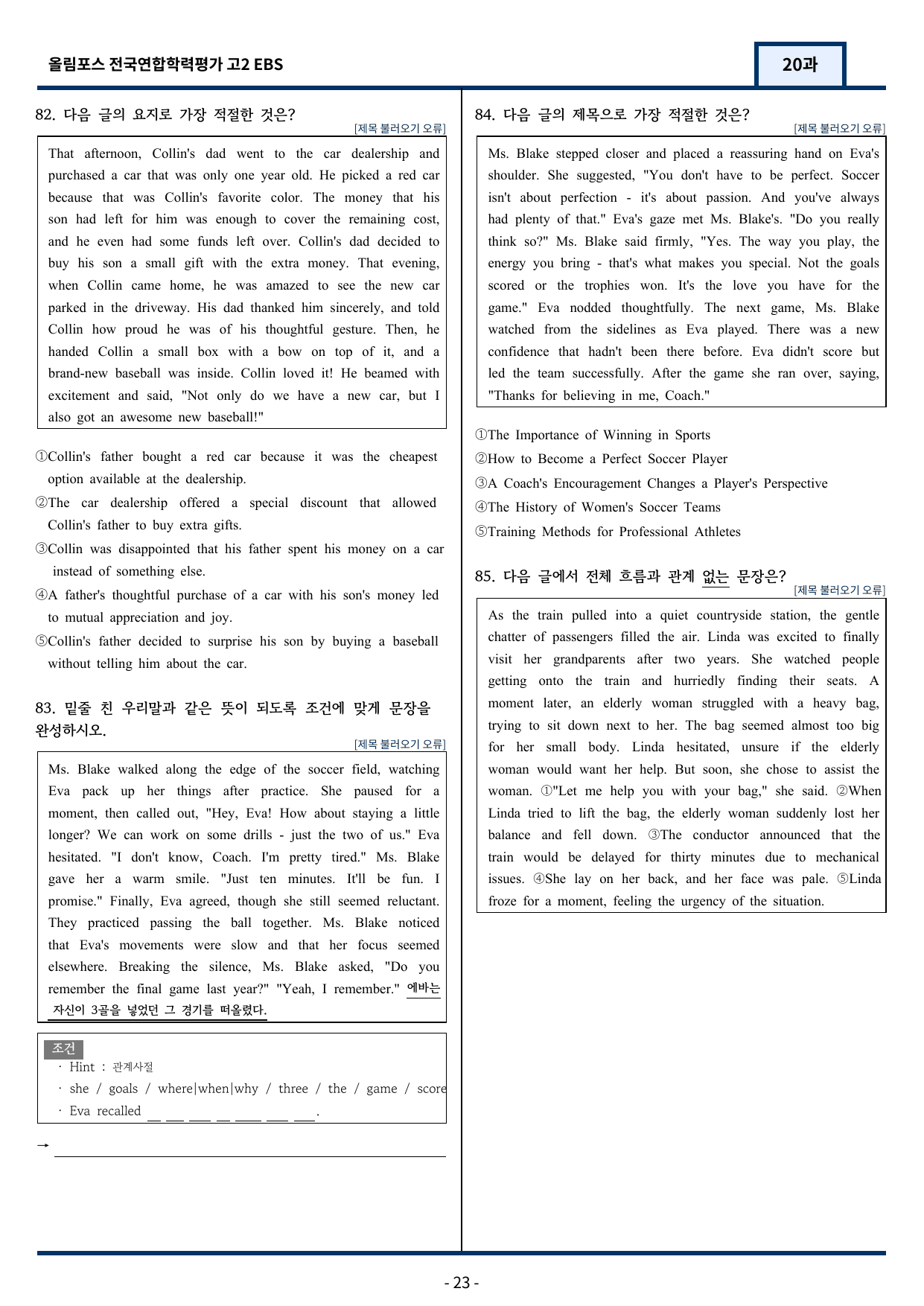 올림포스 전국연합학력평가 고2 EBS

20과

82. 다음 글의 요지로 가장 적절한 것은?

[제목 불러오기 오류]

That afternoon, Collin's dad went to the car dealership and purchased a car that was only one year old. He picked a red car because that was Collin's favorite color. The money that his son had left for him was enough to cover the remaining cost, and he even had some funds left over. Collin's dad decided to buy his son a small gift with the extra money. That evening, when Collin came home, he was amazed to see the new car parked in the driveway. His dad thanked him sincerely, and told Collin how proud he was of his thoughtful gesture. Then, he handed Collin a small box with a bow on top of it, and a brand-new baseball was inside. Collin loved it! He beamed with excitement and said, "Not only do we have a new car, but I also got an awesome new baseball!"

①Collin's father bought a red car because it was the cheapest option available at the dealership.
②The car dealership offered a special discount that allowed Collin's father to buy extra gifts.
③Collin was disappointed that his father spent his money on a car instead of something else.
④A father's thoughtful purchase of a car with his son's money led to mutual appreciation and joy.
⑤Collin's father decided to surprise his son by buying a baseball without telling him about the car.

83. 밑줄 친 우리말과 같은 뜻이 되도록 조건에 맞게 문장을 완성하시오.

[제목 불러오기 오류]

Ms. Blake walked along the edge of the soccer field, watching Eva pack up her things after practice. She paused for a moment, then called out, "Hey, Eva! How about staying a little longer? We can work on some drills - just the two of us." Eva hesitated. "I don't know, Coach. I'm pretty tired." Ms. Blake gave her a warm smile. "Just ten minutes. It'll be fun. I promise." Finally, Eva agreed, though she still seemed reluctant. They practiced passing the ball together. Ms. Blake noticed that Eva's movements were slow and that her focus seemed elsewhere. Breaking the silence, Ms. Blake asked, "Do you remember the final game last year?" "Yeah, I remember." 에바는 자신이 3골을 넣었던 그 경기를 떠올렸다.

조건
· Hint : 관계사절
· she / goals / where|when|why / three / the / game / score
· Eva recalled ____ ____ ____ ____ ____ ____ ____.

→ ____

84. 다음 글의 제목으로 가장 적절한 것은?

[제목 불러오기 오류]

Ms. Blake stepped closer and placed a reassuring hand on Eva's shoulder. She suggested, "You don't have to be perfect. Soccer isn't about perfection - it's about passion. And you've always had plenty of that." Eva's gaze met Ms. Blake's. "Do you really think so?" Ms. Blake said firmly, "Yes. The way you play, the energy you bring - that's what makes you special. Not the goals scored or the trophies won. It's the love you have for the game." Eva nodded thoughtfully. The next game, Ms. Blake watched from the sidelines as Eva played. There was a new confidence that hadn't been there before. Eva didn't score but led the team successfully. After the game she ran over, saying, "Thanks for believing in me, Coach."

①The Importance of Winning in Sports
②How to Become a Perfect Soccer Player
③A Coach's Encouragement Changes a Player's Perspective
④The History of Women's Soccer Teams
⑤Training Methods for Professional Athletes

85. 다음 글에서 전체 흐름과 관계 없는 문장은?

[제목 불러오기 오류]

As the train pulled into a quiet countryside station, the gentle chatter of passengers filled the air. Linda was excited to finally visit her grandparents after two years. She watched people getting onto the train and hurriedly finding their seats. A moment later, an elderly woman struggled with a heavy bag, trying to sit down next to her. The bag seemed almost too big for her small body. Linda hesitated, unsure if the elderly woman would want her help. But soon, she chose to assist the woman. ①"Let me help you with your bag," she said. ②When Linda tried to lift the bag, the elderly woman suddenly lost her balance and fell down. ③The conductor announced that the train would be delayed for thirty minutes due to mechanical issues. ④She lay on her back, and her face was pale. ⑤Linda froze for a moment, feeling the urgency of the situation.

- 23 -